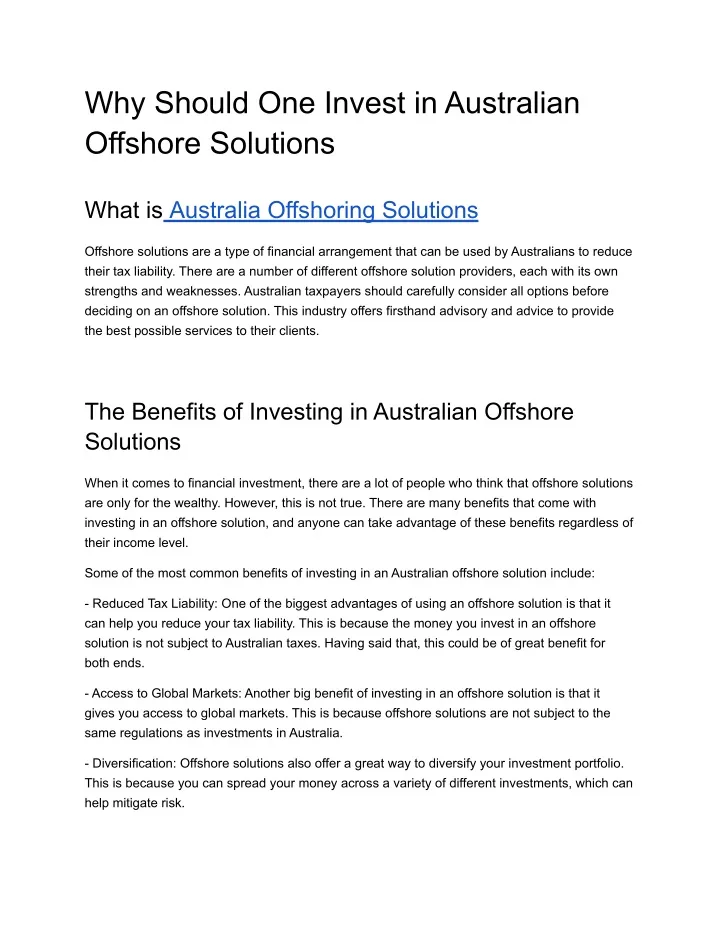 Why Should One Invest in Australian Offshore Solutions

What is Australia Offshoring Solutions

Offshore solutions are a type of financial arrangement that can be used by Australians to reduce their tax liability. There are a number of different offshore solution providers, each with its own strengths and weaknesses. Australian taxpayers should carefully consider all options before deciding on an offshore solution. This industry offers firsthand advisory and advice to provide the best possible services to their clients.

The Benefits of Investing in Australian Offshore Solutions

When it comes to financial investment, there are a lot of people who think that offshore solutions are only for the wealthy. However, this is not true. There are many benefits that come with investing in an offshore solution, and anyone can take advantage of these benefits regardless of their income level.

Some of the most common benefits of investing in an Australian offshore solution include:

- Reduced Tax Liability: One of the biggest advantages of using an offshore solution is that it can help you reduce your tax liability. This is because the money you invest in an offshore solution is not subject to Australian taxes. Having said that, this could be of great benefit for both ends.

- Access to Global Markets: Another big benefit of investing in an offshore solution is that it gives you access to global markets. This is because offshore solutions are not subject to the same regulations as investments in Australia.

- Diversification: Offshore solutions also offer a great way to diversify your investment portfolio. This is because you can spread your money across a variety of different investments, which can help mitigate risk.